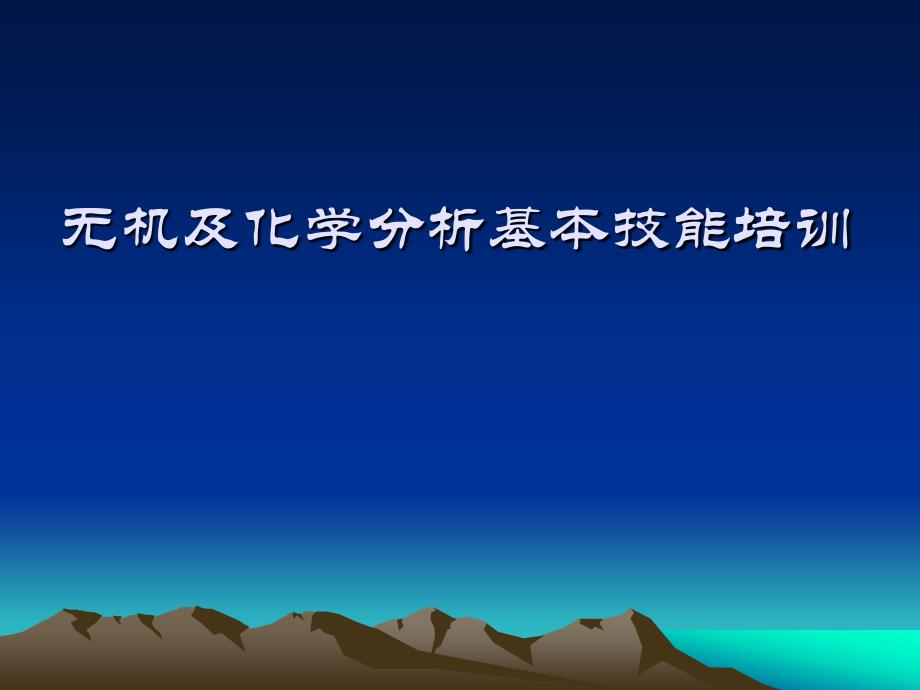 无机及化学分析基本技能培训